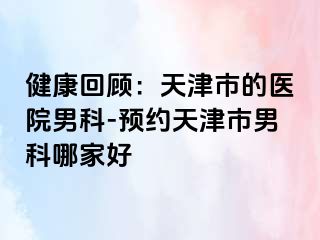 健康回顾：天津市的医院男科-预约天津市男科哪家好